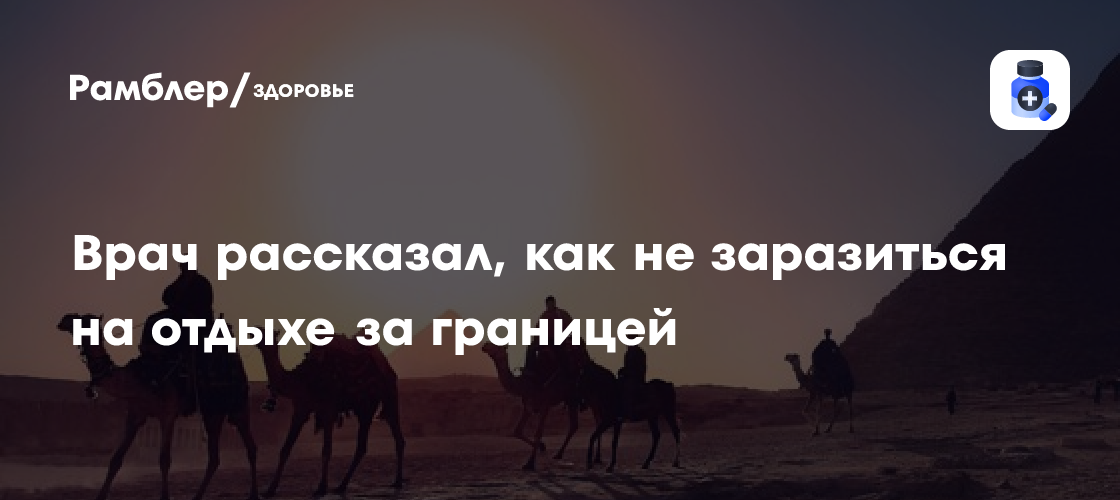 Рамблер/ЗДОРОВЬЕ

Врач рассказал, как не заразиться на отдыхе за границей